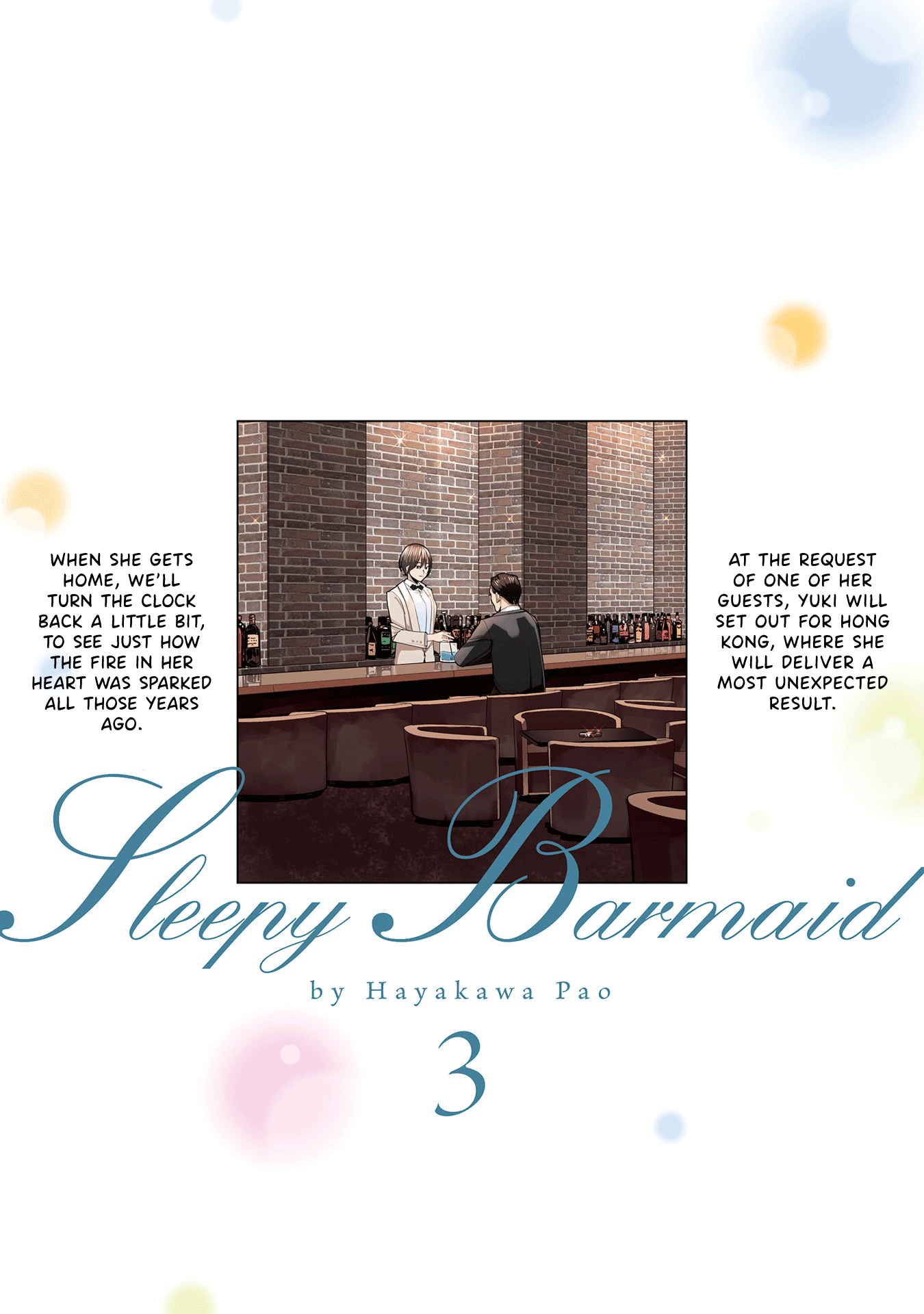 WHEN SHE GETS HOME, WE'LL TURN THE CLOCK BACK A LITTLE BIT, TO SEE JUST HOW THE FIRE IN HER HEART WAS SPARKED ALL THOSE YEARS AGO.

AT THE REQUEST OF ONE OF HER GUESTS, YUKI WILL SET OUT FOR HONG KONG, WHERE SHE WILL DELIVER A MOST UNEXPECTED RESULT.

Sleepy Barmaid

by Hayakawa Pao

3